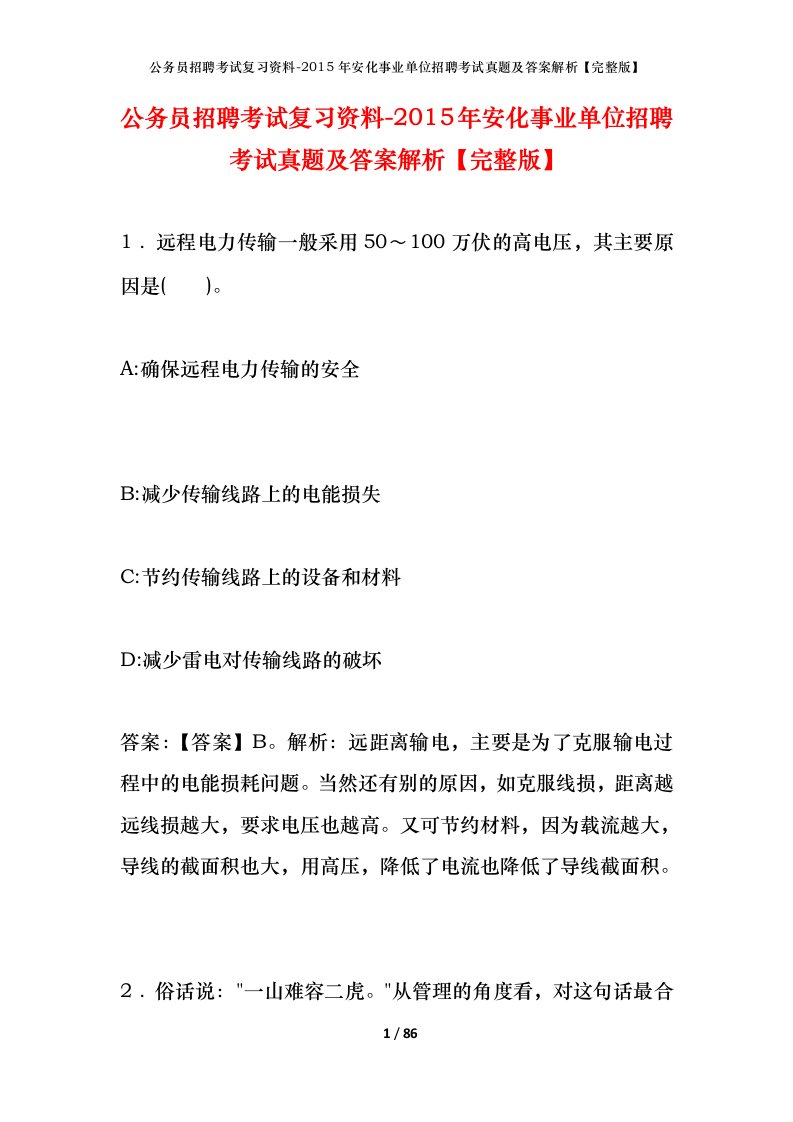 公务员招聘考试复习资料-2015年安化事业单位招聘考试真题及答案解析【完整版】

公务员招聘考试复习资料-2015年安化事业单位招聘考试真题及答案解析【完整版】

1．远程电力传输一般采用50～100万伏的高电压，其主要原因是(　　)。

A:确保远程电力传输的安全

B:减少传输线路上的电能损失

C:节约传输线路上的设备和材料

D:减少雷电对传输线路的破坏

答案:【答案】B。解析：远距离输电，主要是为了克服输电过程中的电能损耗问题。当然还有别的原因，如克服线损，距离越远线损越大，要求电压也越高。又可节约材料，因为载流越大，导线的截面积也大，用高压，降低了电流也降低了导线截面积。

2．俗话说："一山难容二虎。"从管理的角度看，对这句话最合

1 / 86